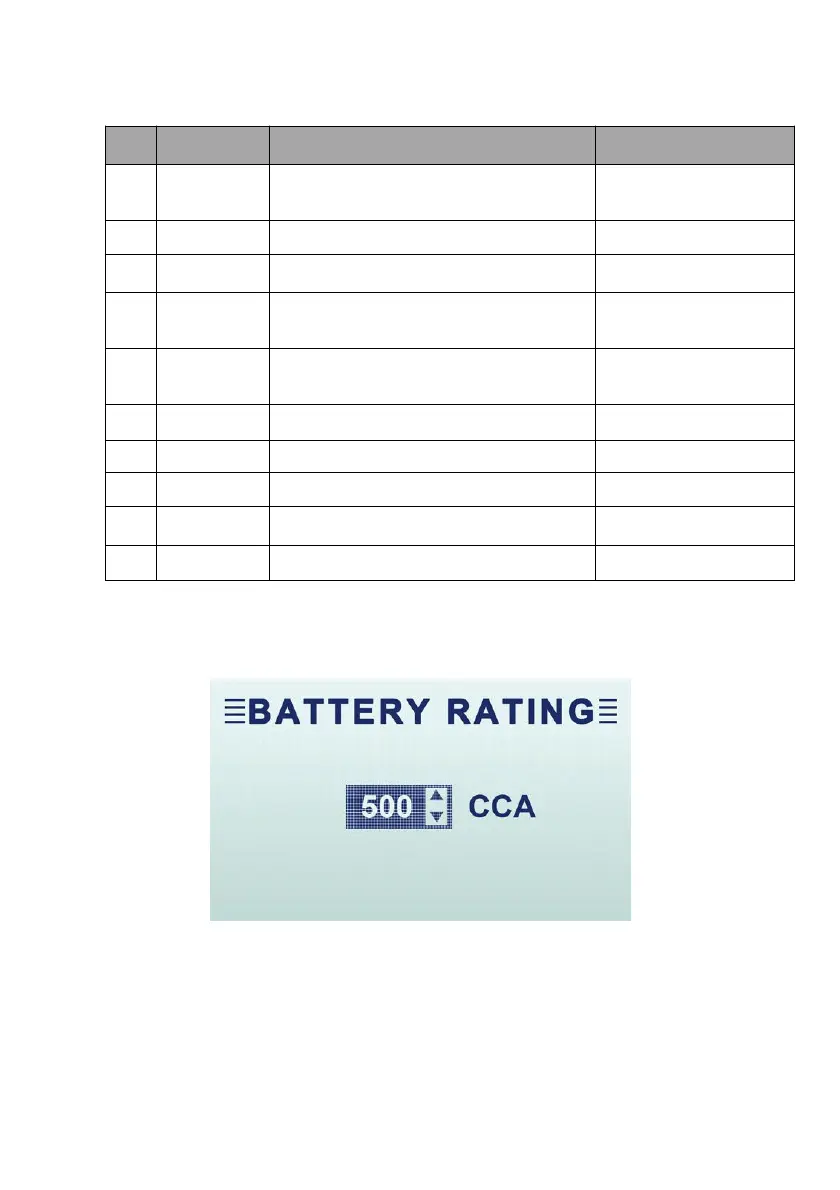 BATTERY RATING

500

CCA